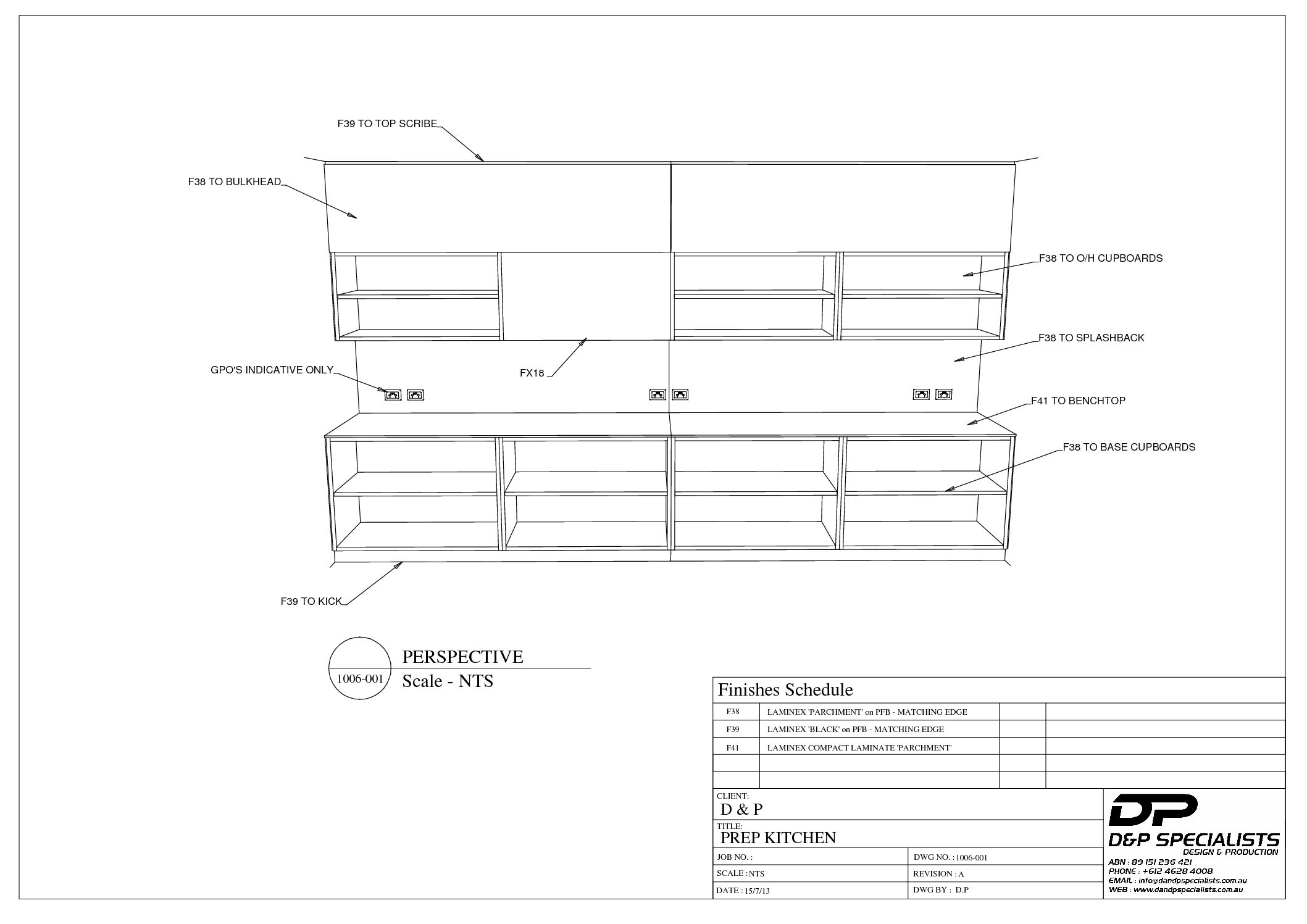 F39 TO TOP SCRIBE

F38 TO BULKHEAD

F38 TO O/H CUPBOARDS

F38 TO SPLASHBACK

GPO'S INDICATIVE ONLY

FX18

F41 TO BENCHTOP

F38 TO BASE CUPBOARDS

F39 TO KICK

1006-001

PERSPECTIVE
Scale - NTS

Finishes Schedule

| F38 | LAMINEX 'PARCHMENT' on PFB - MATCHING EDGE | | |
|---|---|---|---|
| F39 | LAMINEX 'BLACK' on PFB - MATCHING EDGE | | |
| F41 | LAMINEX COMPACT LAMINATE 'PARCHMENT' | | |
| | | | |
| | | | |

CLIENT:
D & P

TITLE:
PREP KITCHEN

JOB NO. :
DWG NO. : 1006-001
SCALE : NTS
REVISION : A
DATE : 15/7/13
DWG BY : D.P

DP
D&P SPECIALISTS
DESIGN & PRODUCTION
ABN : 89 151 236 421
PHONE : +612 4628 4008
EMAIL : info@dandpspecialists.com.au
WEB : www.dandpspecialists.com.au